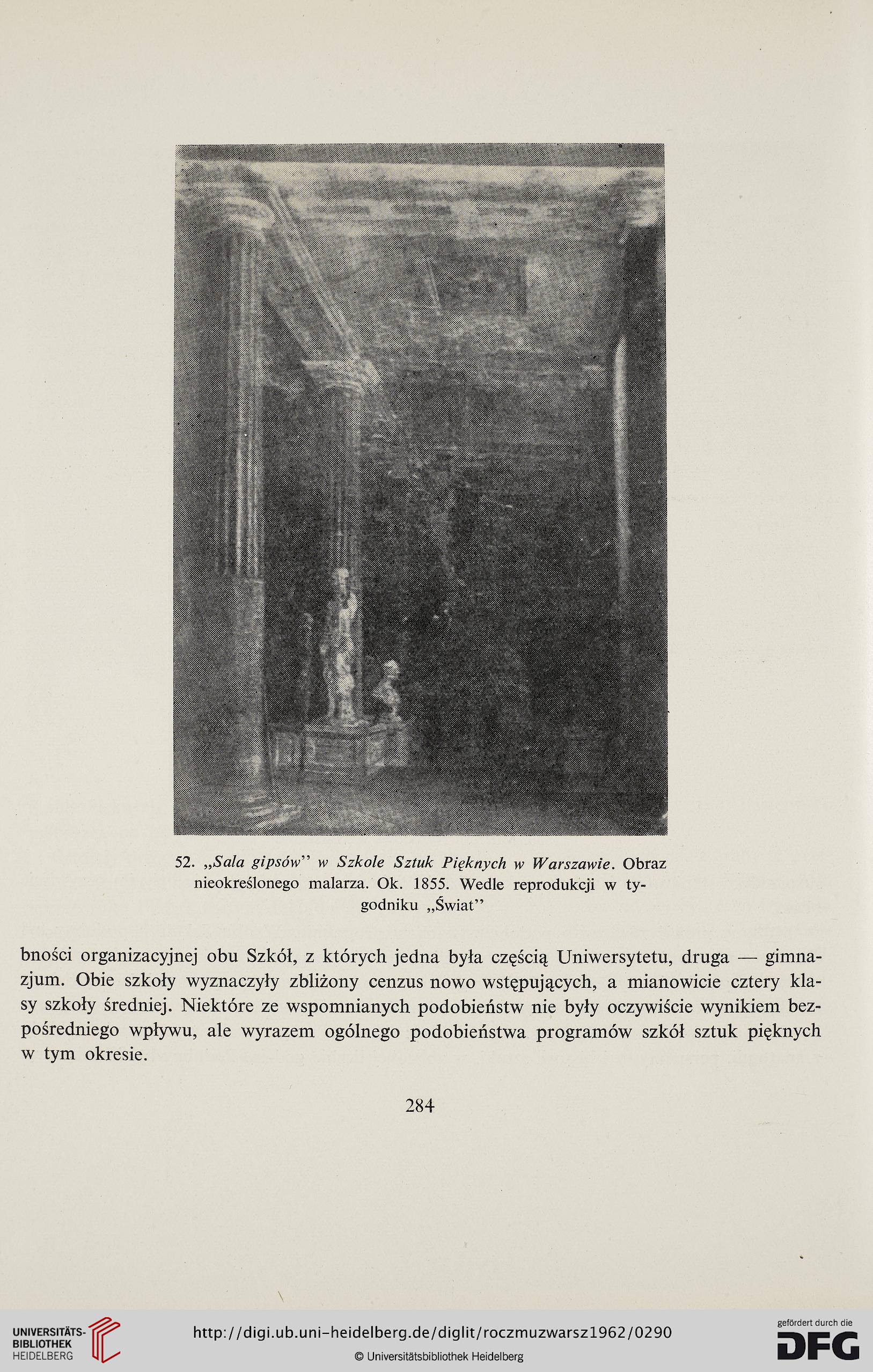 52. „Sala gipsów" w Szkole Sztuk Pięknych w Warszawie. Obraz nieokreślonego malarza. Ok. 1855. Wedle reprodukcji w tygodniku „Świat"

bności organizacyjnej obu Szkół, z których jedna była częścią Uniwersytetu, druga — gimnazjum. Obie szkoły wyznaczyły zbliżony cenzus nowo wstępujących, a mianowicie cztery klasy szkoły średniej. Niektóre ze wspomnianych podobieństw nie były oczywiście wynikiem bezpośredniego wpływu, ale wyrazem ogólnego podobieństwa programów szkół sztuk pięknych w tym okresie.

284

UNIVERSITÄTS-BIBLIOTHEK HEIDELBERG

http://digi.ub.uni-heidelberg.de/diglit/roczmuzwarsz1962/0290

© Universitätsbibliothek Heidelberg

gefördert durch die DFG